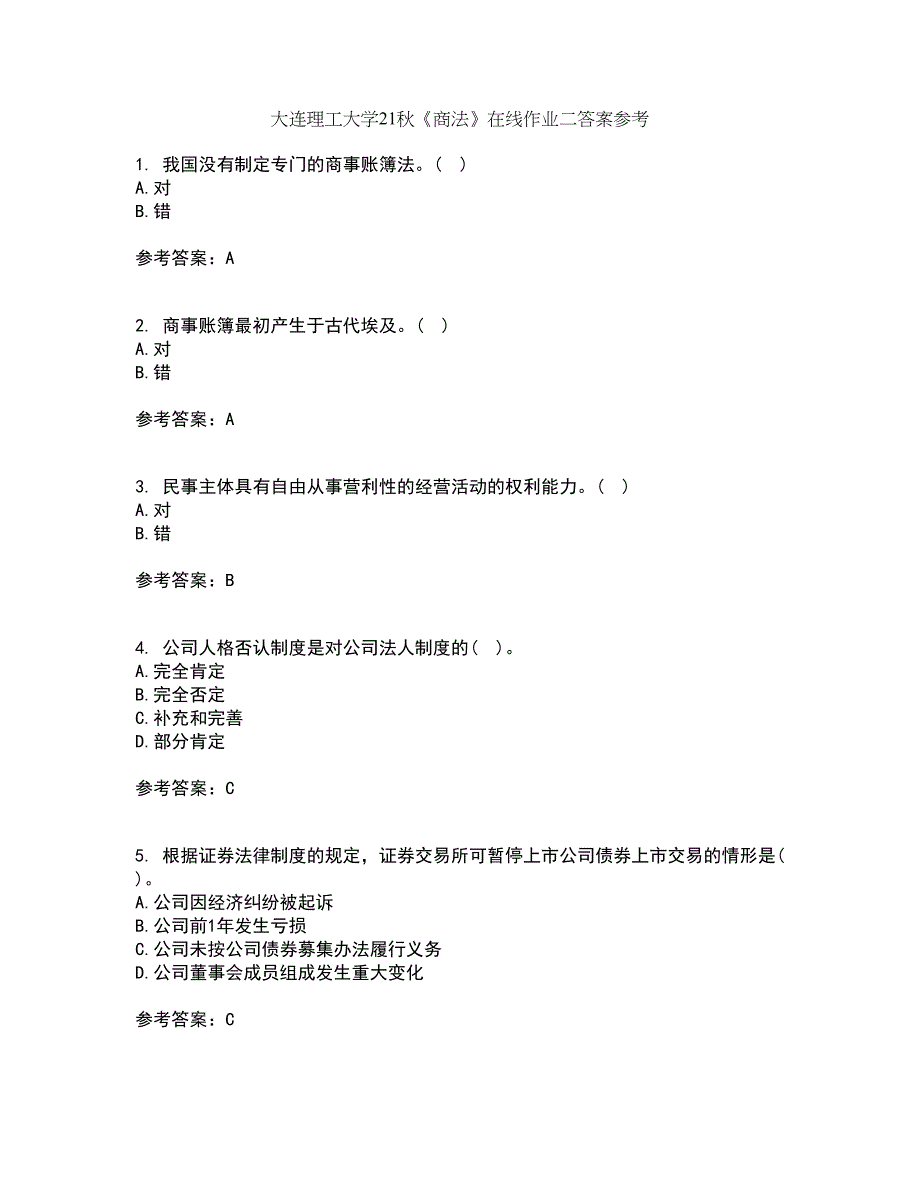 大连理工大学21秋《商法》在线作业二答案参考

1. 我国没有制定专门的商事账簿法。( )
A.对
B.错

参考答案：A

2. 商事账簿最初产生于古代埃及。( )
A.对
B.错

参考答案：A

3. 民事主体具有自由从事营利性的经营活动的权利能力。( )
A.对
B.错

参考答案：B

4. 公司人格否认制度是对公司法人制度的( )。
A.完全肯定
B.完全否定
C.补充和完善
D.部分肯定

参考答案：C

5. 根据证券法律制度的规定，证券交易所可暂停上市公司债券上市交易的情形是( )。
A.公司因经济纠纷被起诉
B.公司前1年发生亏损
C.公司未按公司债券募集办法履行义务
D.公司董事会成员组成发生重大变化

参考答案：C